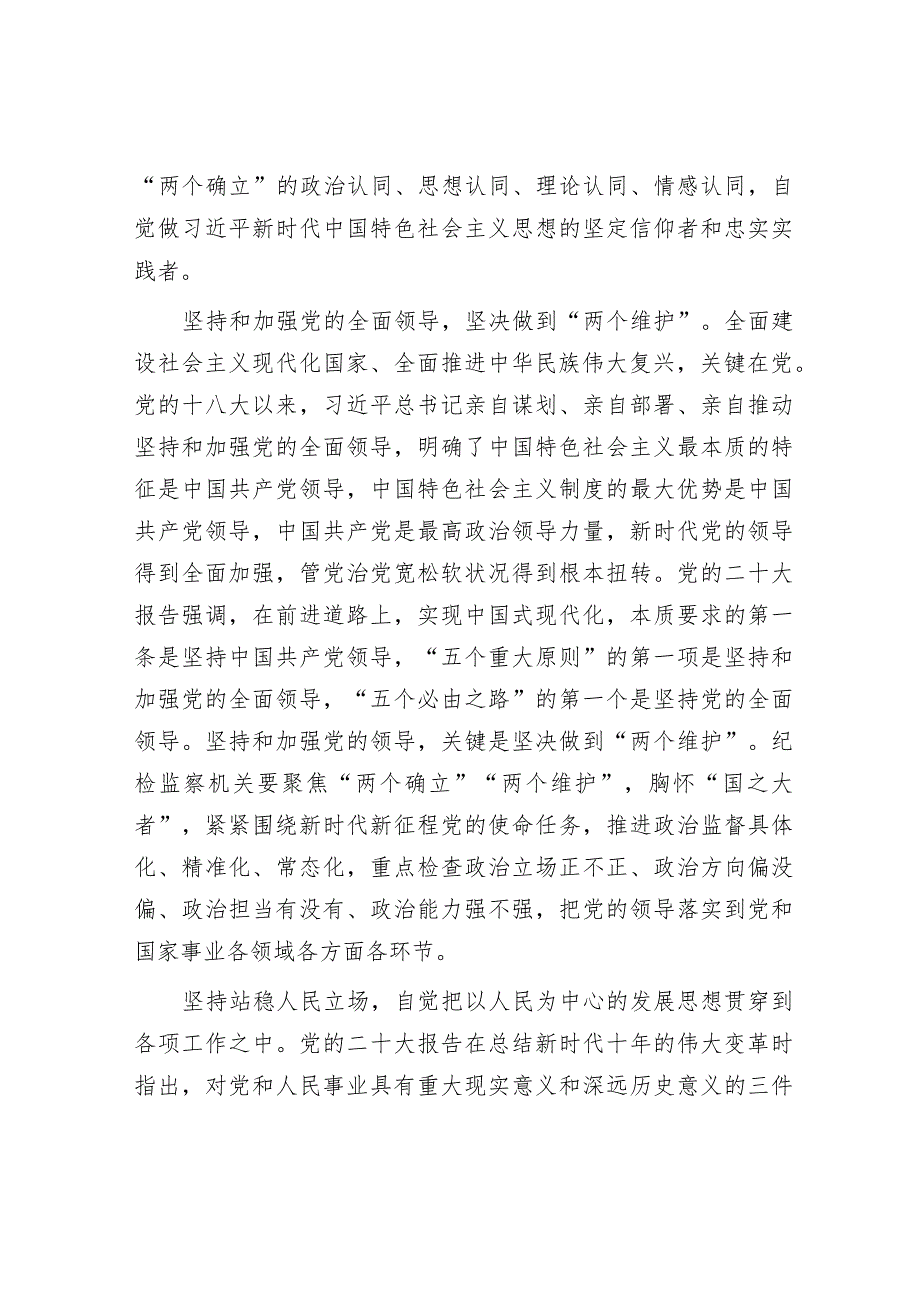 “两个确立”的政治认同、思想认同、理论认同、情感认同，自觉做习近平新时代中国特色社会主义思想的坚定信仰者和忠实实践者。

坚持和加强党的全面领导，坚决做到“两个维护”。全面建设社会主义现代化国家、全面推进中华民族伟大复兴，关键在党。党的十八大以来，习近平总书记亲自谋划、亲自部署、亲自推动坚持和加强党的全面领导，明确了中国特色社会主义最本质的特征是中国共产党领导，中国特色社会主义制度的最大优势是中国共产党领导，中国共产党是最高政治领导力量，新时代党的领导得到全面加强，管党治党宽松软状况得到根本扭转。党的二十大报告强调，在前进道路上，实现中国式现代化，本质要求的第一条是坚持中国共产党领导，“五个重大原则”的第一项是坚持和加强党的全面领导，“五个必由之路”的第一个是坚持党的全面领导。坚持和加强党的领导，关键是坚决做到“两个维护”。纪检监察机关要聚焦“两个确立”“两个维护”，胸怀“国之大者”，紧紧围绕新时代新征程党的使命任务，推进政治监督具体化、精准化、常态化，重点检查政治立场正不正、政治方向偏没偏、政治担当有没有、政治能力强不强，把党的领导落实到党和国家事业各领域各方面各环节。

坚持站稳人民立场，自觉把以人民为中心的发展思想贯穿到各项工作之中。党的二十大报告在总结新时代十年的伟大变革时指出，对党和人民事业具有重大现实意义和深远历史意义的三件